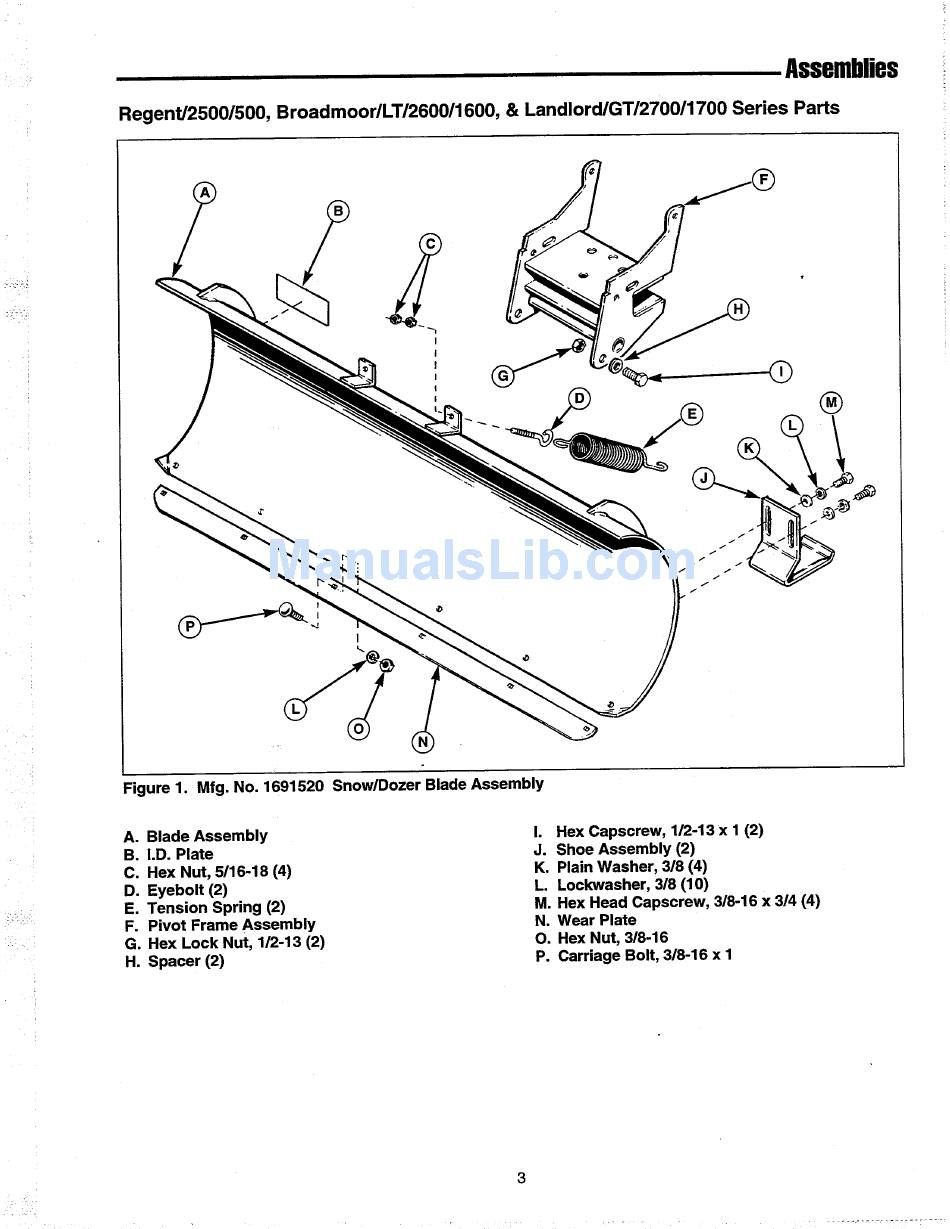 Assemblies

Regent/2500/500, Broadmoor/LT/2600/1600, & Landlord/GT/2700/1700 Series Parts

A
B
C
F
H
G
I
D
E
M
L
K
J
P
L
O
N

ManualsLib.com

Figure 1. Mfg. No. 1691520 Snow/Dozer Blade Assembly

A. Blade Assembly
B. I.D. Plate
C. Hex Nut, 5/16-18 (4)
D. Eyebolt (2)
E. Tension Spring (2)
F. Pivot Frame Assembly
G. Hex Lock Nut, 1/2-13 (2)
H. Spacer (2)

I. Hex Capscrew, 1/2-13 x 1 (2)
J. Shoe Assembly (2)
K. Plain Washer, 3/8 (4)
L. Lockwasher, 3/8 (10)
M. Hex Head Capscrew, 3/8-16 x 3/4 (4)
N. Wear Plate
O. Hex Nut, 3/8-16
P. Carriage Bolt, 3/8-16 x 1

3